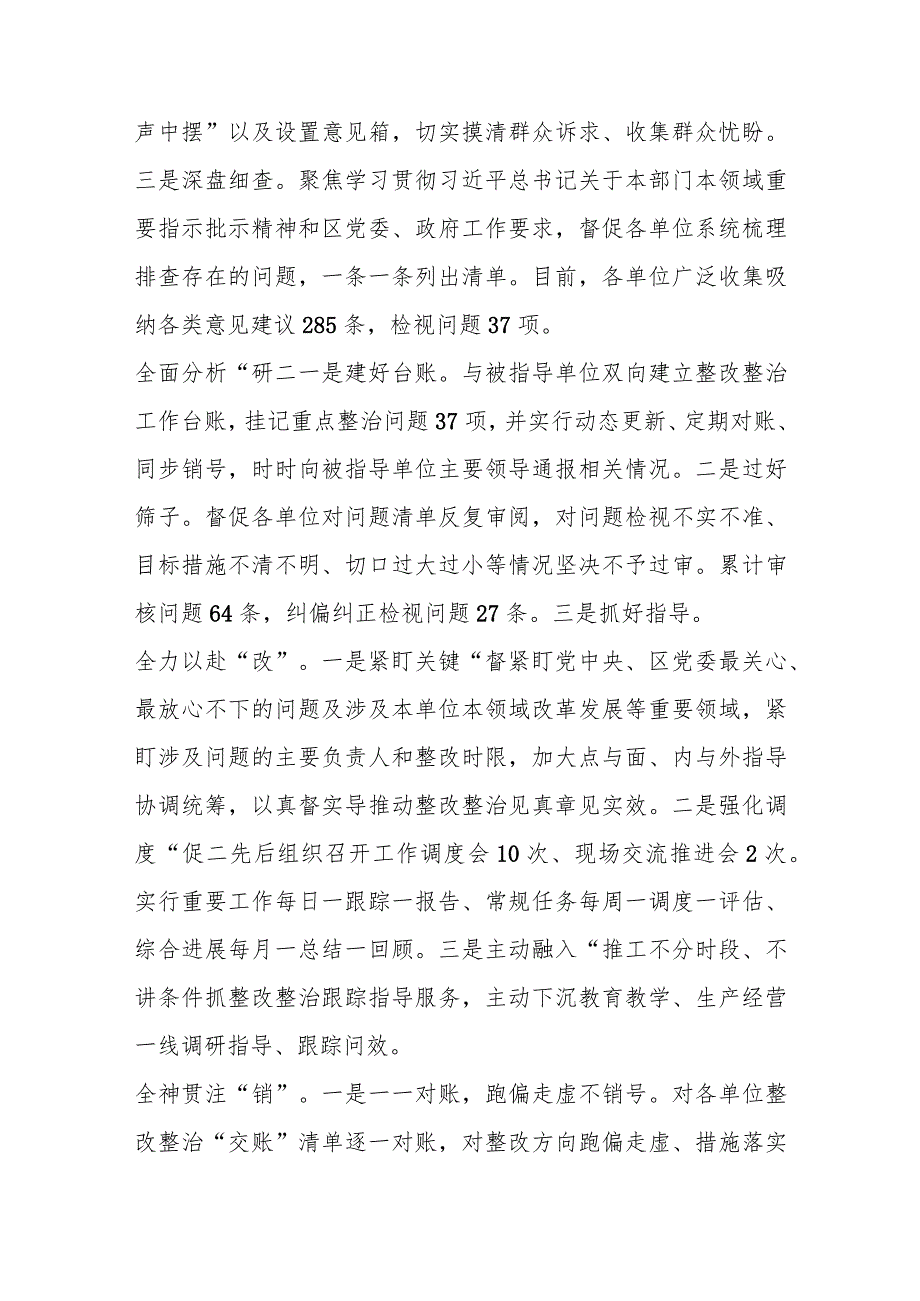 声中摆”以及设置意见箱，切实摸清群众诉求、收集群众忧盼。三是深盘细查。聚焦学习贯彻习近平总书记关于本部门本领域重要指示批示精神和区党委、政府工作要求，督促各单位系统梳理排查存在的问题，一条一条列出清单。目前，各单位广泛收集吸纳各类意见建议285条，检视问题37项。

全面分析“研二一是建好台账。与被指导单位双向建立整改整治工作台账，挂记重点整治问题37项，并实行动态更新、定期对账、同步销号，时时向被指导单位主要领导通报相关情况。二是过好筛子。督促各单位对问题清单反复审阅，对问题检视不实不准、目标措施不清不明、切口过大过小等情况坚决不予过审。累计审核问题64条，纠偏纠正检视问题27条。三是抓好指导。

全力以赴“改”。一是紧盯关键“督紧盯党中央、区党委最关心、最放心不下的问题及涉及本单位本领域改革发展等重要领域，紧盯涉及问题的主要负责人和整改时限，加大点与面、内与外指导协调统筹，以真督实导推动整改整治见真章见实效。二是强化调度“促二先后组织召开工作调度会10次、现场交流推进会2次。实行重要工作每日一跟踪一报告、常规任务每周一调度一评估、综合进展每月一总结一回顾。三是主动融入“推工不分时段、不讲条件抓整改整治跟踪指导服务，主动下沉教育教学、生产经营一线调研指导、跟踪问效。

全神贯注“销”。一是一一对账，跑偏走虚不销号。对各单位整改整治“交账”清单逐一对账，对整改方向跑偏走虚、措施落实